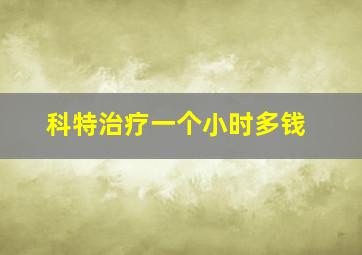 科特治疗一个小时多钱